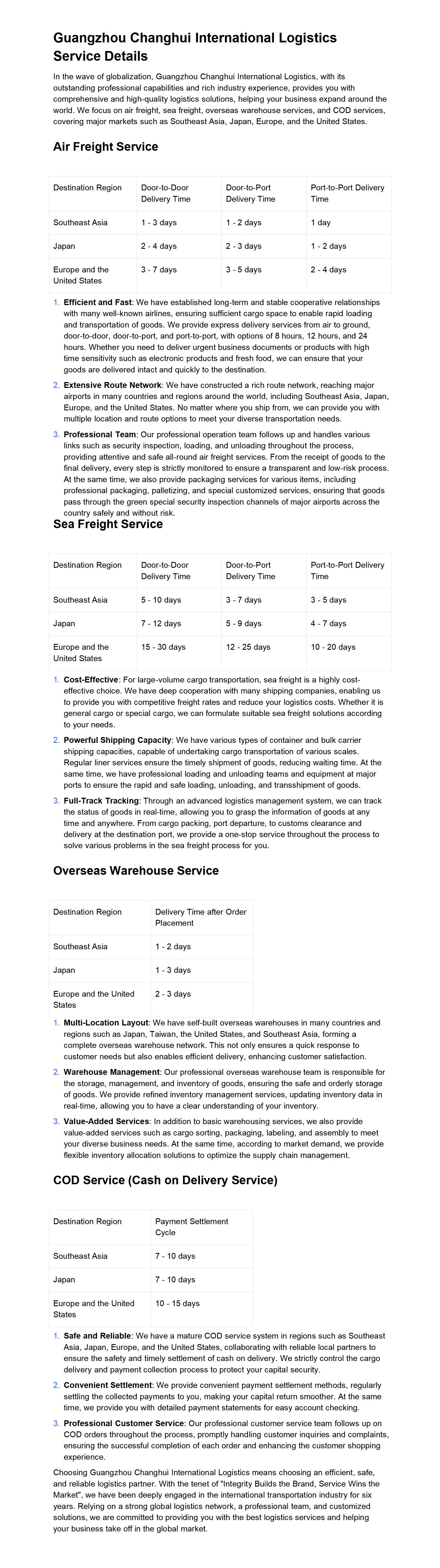 Guangzhou Changhui International Logistics Service Details

In the wave of globalization, Guangzhou Changhui International Logistics, with its outstanding professional capabilities and rich industry experience, provides you with comprehensive and high-quality logistics solutions, helping your business expand around the world. We focus on air freight, sea freight, overseas warehouse services, and COD services, covering major markets such as Southeast Asia, Japan, Europe, and the United States.

Air Freight Service

| Destination Region | Door-to-Door Delivery Time | Door-to-Port Delivery Time | Port-to-Port Delivery Time |
|---|---|---|---|
| Southeast Asia | 1 - 3 days | 1 - 2 days | 1 day |
| Japan | 2 - 4 days | 2 - 3 days | 1 - 2 days |
| Europe and the United States | 3 - 7 days | 3 - 5 days | 2 - 4 days |

1. Efficient and Fast: We have established long-term and stable cooperative relationships with many well-known airlines, ensuring sufficient cargo space to enable rapid loading and transportation of goods. We provide express delivery services from air to ground, door-to-door, door-to-port, and port-to-port, with options of 8 hours, 12 hours, and 24 hours. Whether you need to deliver urgent business documents or products with high time sensitivity such as electronic products and fresh food, we can ensure that your goods are delivered intact and quickly to the destination.

2. Extensive Route Network: We have constructed a rich route network, reaching major airports in many countries and regions around the world, including Southeast Asia, Japan, Europe, and the United States. No matter where you ship from, we can provide you with multiple location and route options to meet your diverse transportation needs.

3. Professional Team: Our professional operation team follows up and handles various links such as security inspection, loading, and unloading throughout the process, providing attentive and safe all-round air freight services. From the receipt of goods to the final delivery, every step is strictly monitored to ensure a transparent and low-risk process. At the same time, we also provide packaging services for various items, including professional packaging, palletizing, and special customized services, ensuring that goods pass through the green special security inspection channels of major airports across the country safely and without risk.

Sea Freight Service

| Destination Region | Door-to-Door Delivery Time | Door-to-Port Delivery Time | Port-to-Port Delivery Time |
|---|---|---|---|
| Southeast Asia | 5 - 10 days | 3 - 7 days | 3 - 5 days |
| Japan | 7 - 12 days | 5 - 9 days | 4 - 7 days |
| Europe and the United States | 15 - 30 days | 12 - 25 days | 10 - 20 days |

1. Cost-Effective: For large-volume cargo transportation, sea freight is a highly cost-effective choice. We have deep cooperation with many shipping companies, enabling us to provide you with competitive freight rates and reduce your logistics costs. Whether it is general cargo or special cargo, we can formulate suitable sea freight solutions according to your needs.

2. Powerful Shipping Capacity: We have various types of container and bulk carrier shipping capacities, capable of undertaking cargo transportation of various scales. Regular liner services ensure the timely shipment of goods, reducing waiting time. At the same time, we have professional loading and unloading teams and equipment at major ports to ensure the rapid and safe loading, unloading, and transshipment of goods.

3. Full-Track Tracking: Through an advanced logistics management system, we can track the status of goods in real-time, allowing you to grasp the information of goods at any time and anywhere. From cargo packing, port departure, to customs clearance and delivery at the destination port, we provide a one-stop service throughout the process to solve various problems in the sea freight process for you.

Overseas Warehouse Service

| Destination Region | Delivery Time after Order Placement |
|---|---|
| Southeast Asia | 1 - 2 days |
| Japan | 1 - 3 days |
| Europe and the United States | 2 - 3 days |

1. Multi-Location Layout: We have self-built overseas warehouses in many countries and regions such as Japan, Taiwan, the United States, and Southeast Asia, forming a complete overseas warehouse network. This not only ensures a quick response to customer needs but also enables efficient delivery, enhancing customer satisfaction.

2. Warehouse Management: Our professional overseas warehouse team is responsible for the storage, management, and inventory of goods, ensuring the safe and orderly storage of goods. We provide refined inventory management services, updating inventory data in real-time, allowing you to have a clear understanding of your inventory.

3. Value-Added Services: In addition to basic warehousing services, we also provide value-added services such as cargo sorting, packaging, labeling, and assembly to meet your diverse business needs. At the same time, according to market demand, we provide flexible inventory allocation solutions to optimize the supply chain management.

COD Service (Cash on Delivery Service)

| Destination Region | Payment Settlement Cycle |
|---|---|
| Southeast Asia | 7 - 10 days |
| Japan | 7 - 10 days |
| Europe and the United States | 10 - 15 days |

1. Safe and Reliable: We have a mature COD service system in regions such as Southeast Asia, Japan, Europe, and the United States, collaborating with reliable local partners to ensure the safety and timely settlement of cash on delivery. We strictly control the cargo delivery and payment collection process to protect your capital security.

2. Convenient Settlement: We provide convenient payment settlement methods, regularly settling the collected payments to you, making your capital return smoother. At the same time, we provide you with detailed payment statements for easy account checking.

3. Professional Customer Service: Our professional customer service team follows up on COD orders throughout the process, promptly handling customer inquiries and complaints, ensuring the successful completion of each order and enhancing the customer shopping experience.

Choosing Guangzhou Changhui International Logistics means choosing an efficient, safe, and reliable logistics partner. With the tenet of "Integrity Builds the Brand, Service Wins the Market", we have been deeply engaged in the international transportation industry for six years. Relying on a strong global logistics network, a professional team, and customized solutions, we are committed to providing you with the best logistics services and helping your business take off in the global market.